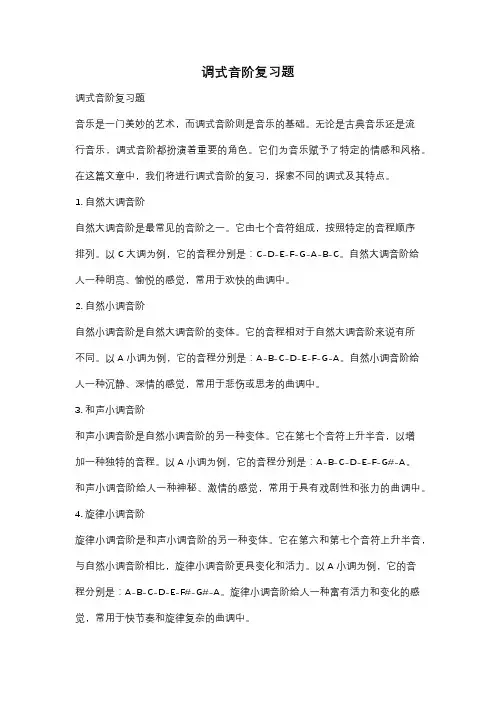 调式音阶复习题

调式音阶复习题

音乐是一门美妙的艺术，而调式音阶则是音乐的基础。无论是古典音乐还是流行音乐，调式音阶都扮演着重要的角色。它们为音乐赋予了特定的情感和风格。在这篇文章中，我们将进行调式音阶的复习，探索不同的调式及其特点。

1. 自然大调音阶

自然大调音阶是最常见的音阶之一。它由七个音符组成，按照特定的音程顺序排列。以 C 大调为例，它的音程分别是：C-D-E-F-G-A-B-C。自然大调音阶给人一种明亮、愉悦的感觉，常用于欢快的曲调中。

2. 自然小调音阶

自然小调音阶是自然大调音阶的变体。它的音程相对于自然大调音阶来说有所不同。以 A 小调为例，它的音程分别是：A-B-C-D-E-F-G-A。自然小调音阶给人一种沉静、深情的感觉，常用于悲伤或思考的曲调中。

3. 和声小调音阶

和声小调音阶是自然小调音阶的另一种变体。它在第七个音符上升半音，以增加一种独特的音程。以 A 小调为例，它的音程分别是：A-B-C-D-E-F-G#-A。和声小调音阶给人一种神秘、激情的感觉，常用于具有戏剧性和张力的曲调中。

4. 旋律小调音阶

旋律小调音阶是和声小调音阶的另一种变体。它在第六和第七个音符上升半音，与自然小调音阶相比，旋律小调音阶更具变化和活力。以 A 小调为例，它的音程分别是：A-B-C-D-E-F#-G#-A。旋律小调音阶给人一种富有活力和变化的感觉，常用于快节奏和旋律复杂的曲调中。